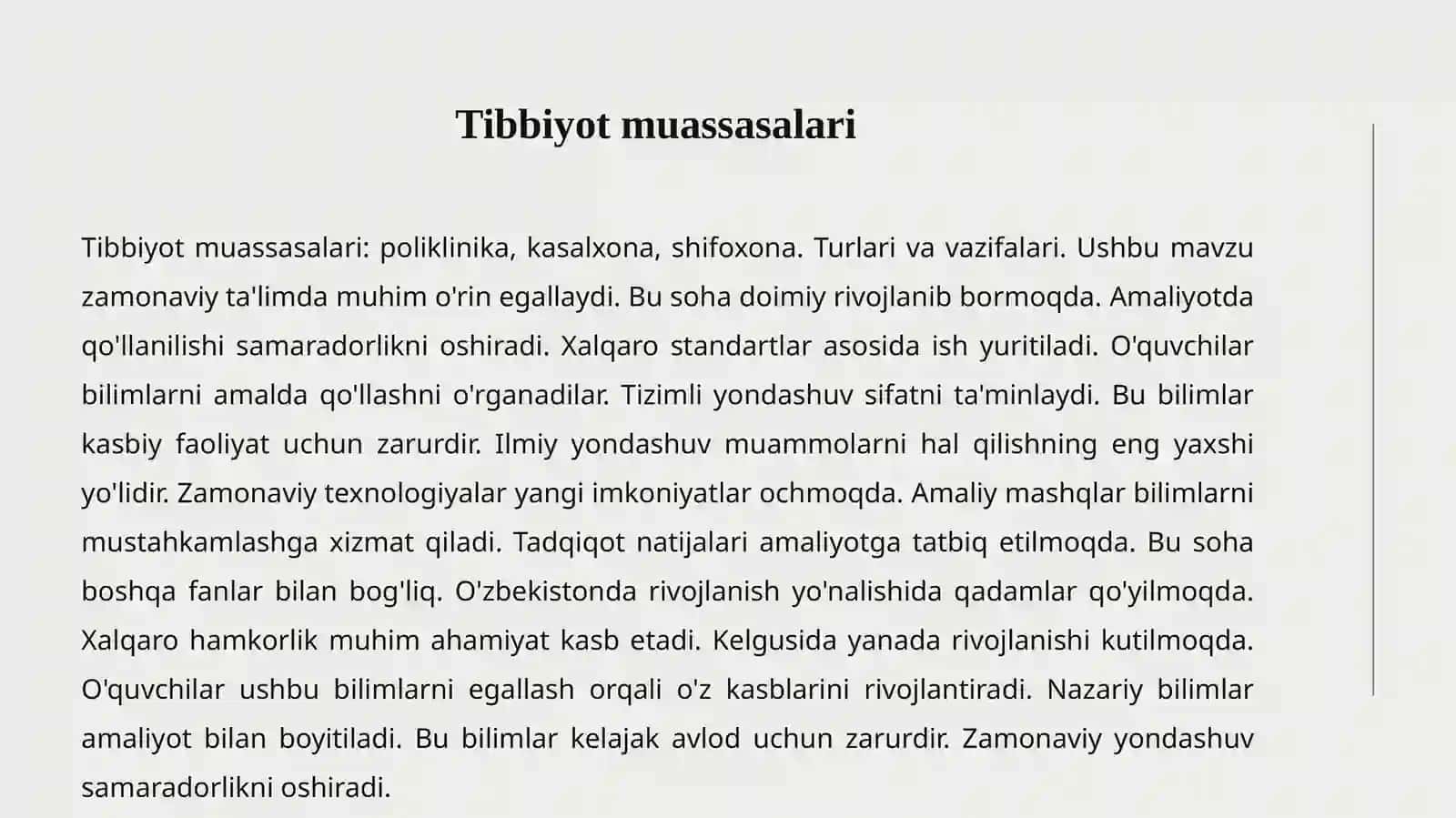 Tibbiyot muassasalari

Tibbiyot muassasalari: poliklinika, kasalxona, shifoxona. Turlari va vazifalari. Ushbu mavzu zamonaviy ta'limda muhim o'rin egallaydi. Bu soha doimiy rivojlanib bormoqda. Amaliyotda qo'llanilishi samaradorlikni oshiradi. Xalqaro standartlar asosida ish yuritiladi. O'quvchilar bilimlarni amalda qo'llashni o'rganadilar. Tizimli yondashuv sifatni ta'minlaydi. Bu bilimlar kasbiy faoliyat uchun zarurdir. Ilmiy yondashuv muammolarni hal qilishning eng yaxshi yo'lidir. Zamonaviy texnologiyalar yangi imkoniyatlar ochmoqda. Amaliy mashqlar bilimlarni mustahkamlashga xizmat qiladi. Tadqiqot natijalari amaliyotga tatbiq etilmoqda. Bu soha boshqa fanlar bilan bog'liq. O'zbekistonda rivojlanish yo'nalishida qadamlar qo'yilmoqda. Xalqaro hamkorlik muhim ahamiyat kasb etadi. Kelgusida yanada rivojlanishi kutilmoqda. O'quvchilar ushbu bilimlarni egallash orqali o'z kasblarini rivojlantiradi. Nazariy bilimlar amaliyot bilan boyitiladi. Bu bilimlar kelajak avlod uchun zarurdir. Zamonaviy yondashuv samaradorlikni oshiradi.